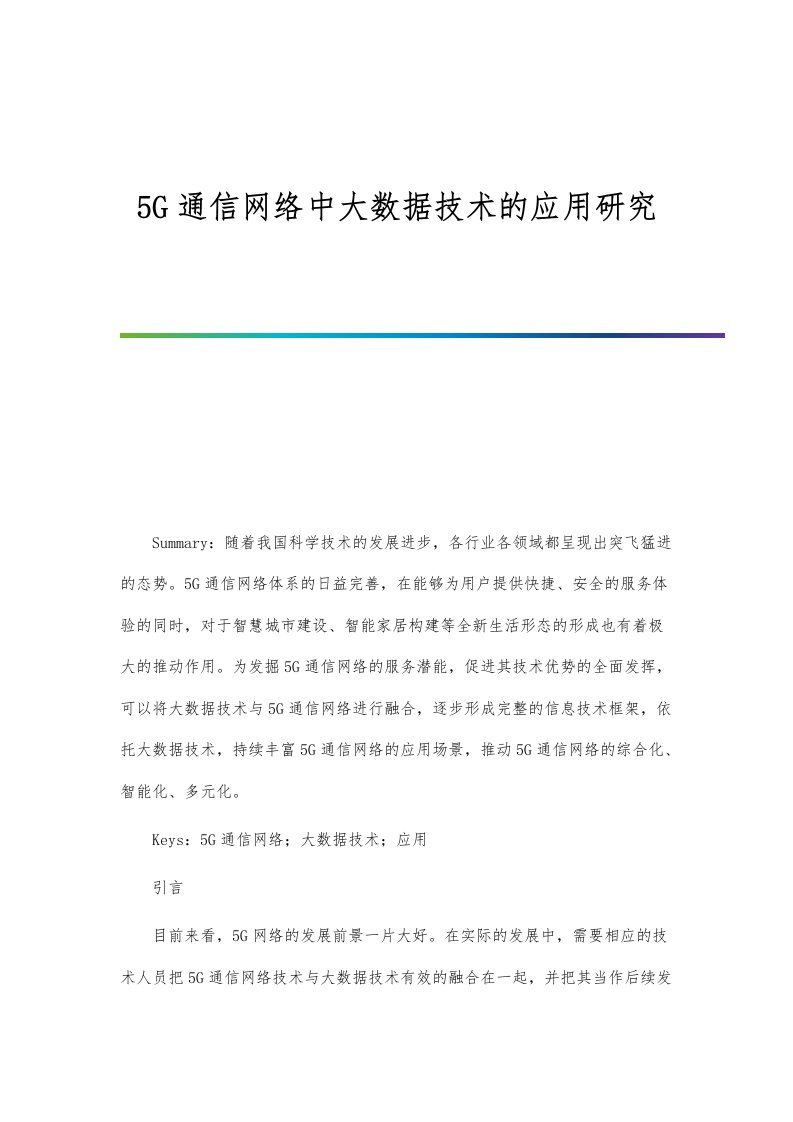 5G通信网络中大数据技术的应用研究

Summary：随着我国科学技术的发展进步，各行业各领域都呈现出突飞猛进的态势。5G通信网络体系的日益完善，在能够为用户提供快捷、安全的服务体验的同时，对于智慧城市建设、智能家居构建等全新生活形态的形成也有着极大的推动作用。为发掘5G通信网络的服务潜能，促进其技术优势的全面发挥，可以将大数据技术与5G通信网络进行融合，逐步形成完整的信息技术框架，依托大数据技术，持续丰富5G通信网络的应用场景，推动5G通信网络的综合化、智能化、多元化。

Keys：5G通信网络；大数据技术；应用

引言

目前来看，5G网络的发展前景一片大好。在实际的发展中，需要相应的技术人员把5G通信网络技术与大数据技术有效的融合在一起，并把其当作后续发